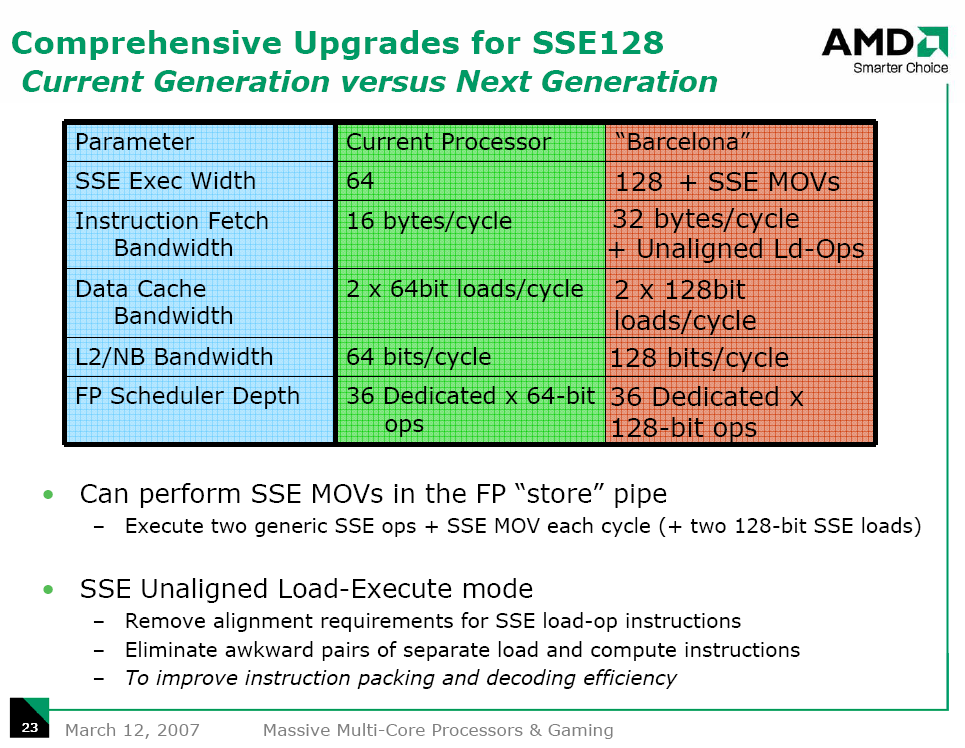 Comprehensive Upgrades for SSE128
Current Generation versus Next Generation

AMD
Smarter Choice

| Parameter | Current Processor | “Barcelona” |
|---|---|---|
| SSE Exec Width | 64 | 128 + SSE MOVs |
| Instruction Fetch Bandwidth | 16 bytes/cycle | 32 bytes/cycle + Unaligned Ld-Ops |
| Data Cache Bandwidth | 2 x 64bit loads/cycle | 2 x 128bit loads/cycle |
| L2/NB Bandwidth | 64 bits/cycle | 128 bits/cycle |
| FP Scheduler Depth | 36 Dedicated x 64-bit ops | 36 Dedicated x 128-bit ops |

• Can perform SSE MOVs in the FP “store” pipe
– Execute two generic SSE ops + SSE MOV each cycle (+ two 128-bit SSE loads)

• SSE Unaligned Load-Execute mode
– Remove alignment requirements for SSE load-op instructions
– Eliminate awkward pairs of separate load and compute instructions
– To improve instruction packing and decoding efficiency

23 March 12, 2007 Massive Multi-Core Processors & Gaming